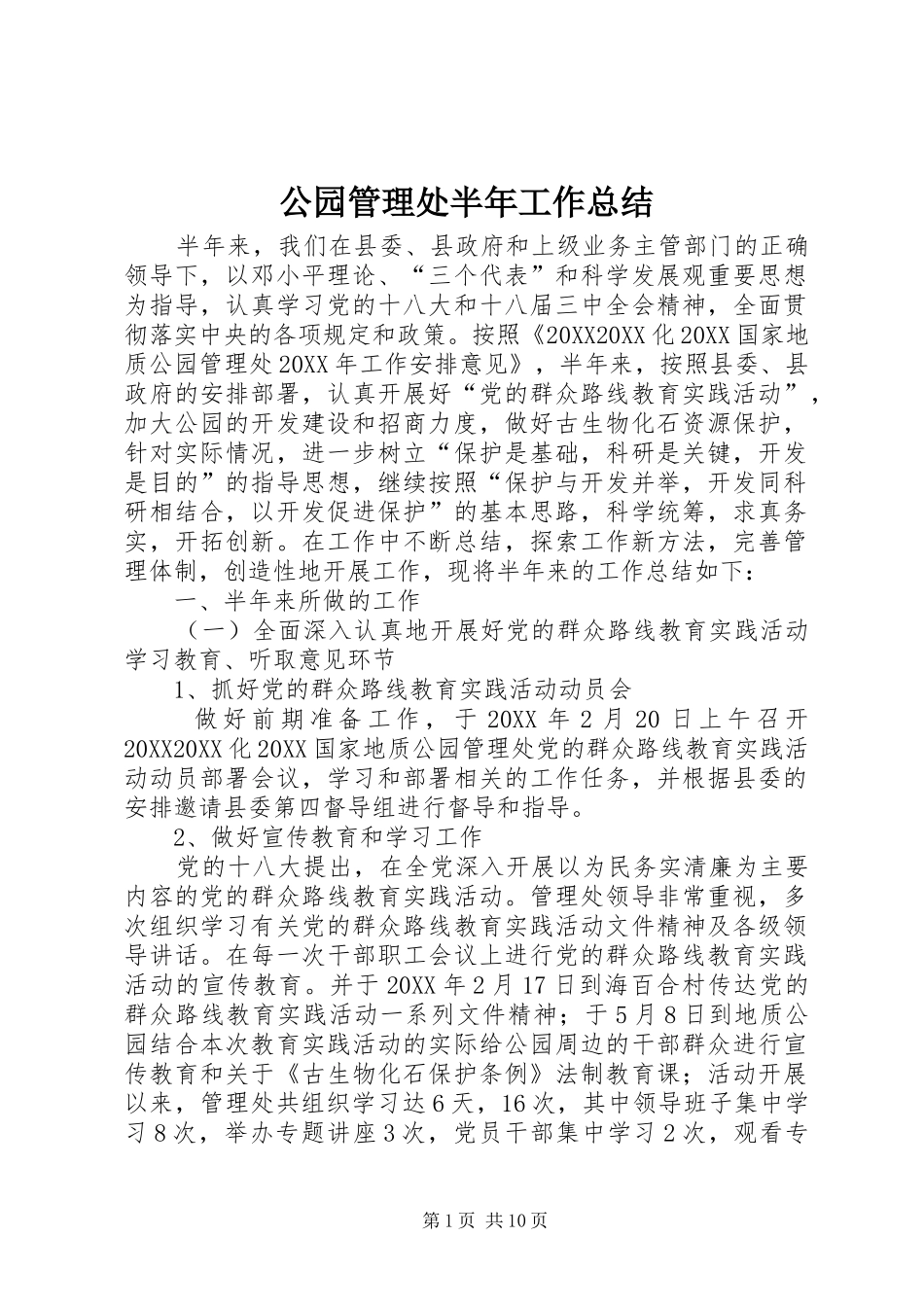 公园管理处半年工作总结

半年来，我们在县委、县政府和上级业务主管部门的正确领导下，以邓小平理论、“三个代表”和科学发展观重要思想为指导，认真学习党的十八大和十八届三中全会精神，全面贯彻落实中央的各项规定和政策。按照《20XX20XX化20XX国家地质公园管理处20XX年工作安排意见》，半年来，按照县委、县政府的安排部署，认真开展好“党的群众路线教育实践活动”，加大公园的开发建设和招商力度，做好古生物化石资源保护，针对实际情况，进一步树立“保护是基础，科研是关键，开发是目的”的指导思想，继续按照“保护与开发并举，开发同科研相结合，以开发促进保护”的基本思路，科学统筹，求真务实，开拓创新。在工作中不断总结，探索工作新方法，完善管理体制，创造性地开展工作，现将半年来的工作总结如下：

一、半年来所做的工作

（一）全面深入认真地开展好党的群众路线教育实践活动学习教育、听取意见环节

1、抓好党的群众路线教育实践活动动员会

做好前期准备工作，于20XX年2月20日上午召开20XX20XX化20XX国家地质公园管理处党的群众路线教育实践活动动员部署会议，学习和部署相关的工作任务，并根据县委的安排邀请县委第四督导组进行督导和指导。

2、做好宣传教育和学习工作

党的十八大提出，在全党深入开展以为民务实清廉为主要内容的党的群众路线教育实践活动。管理处领导非常重视，多次组织学习有关党的群众路线教育实践活动文件精神及各级领导讲话。在每一次干部职工会议上进行党的群众路线教育实践活动的宣传教育。并于20XX年2月17日到海百合村传达党的群众路线教育实践活动一系列文件精神；于5月8日到地质公园结合本次教育实践活动的实际给公园周边的干部群众进行宣传教育和关于《古生物化石保护条例》法制教育课；活动开展以来，管理处共组织学习达6天，16次，其中领导班子集中学习8次，举办专题讲座3次，党员干部集中学习2次，观看专

第1页 共10页